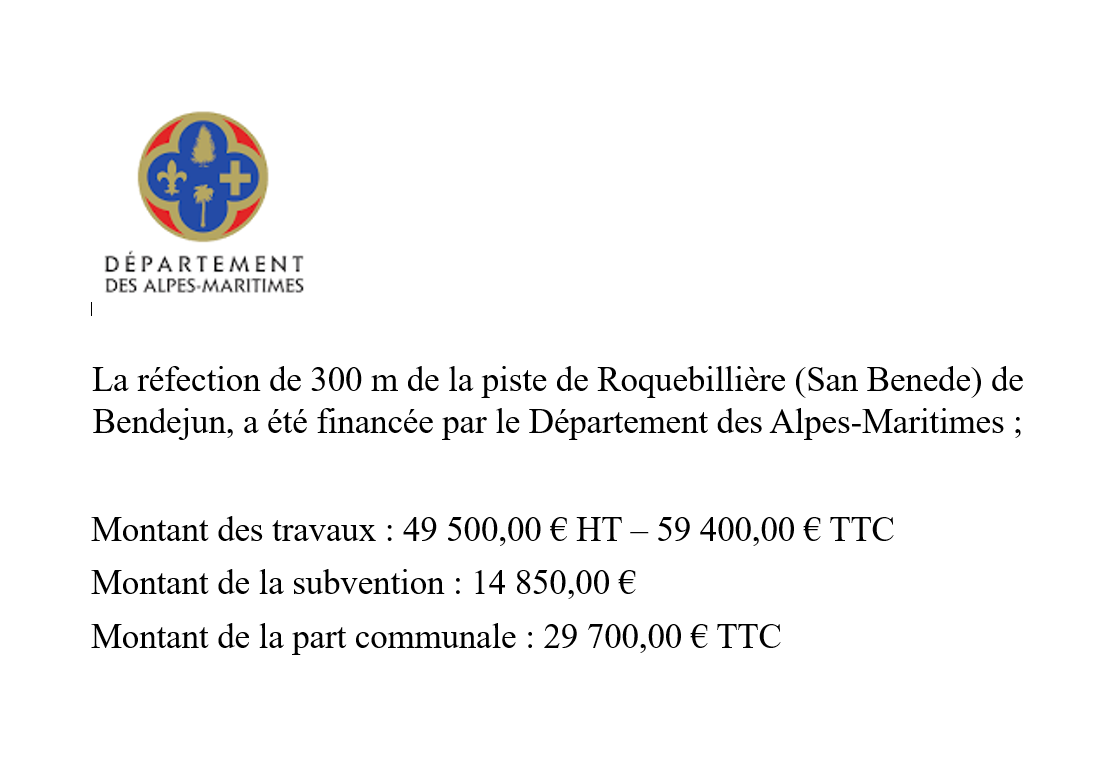 DÉPARTEMENT
DES ALPES-MARITIMES

La réfection de 300 m de la piste de Roquebillière (San Benede) de Bendejun, a été financée par le Département des Alpes-Maritimes ;

Montant des travaux : 49 500,00 € HT – 59 400,00 € TTC
Montant de la subvention : 14 850,00 €
Montant de la part communale : 29 700,00 € TTC